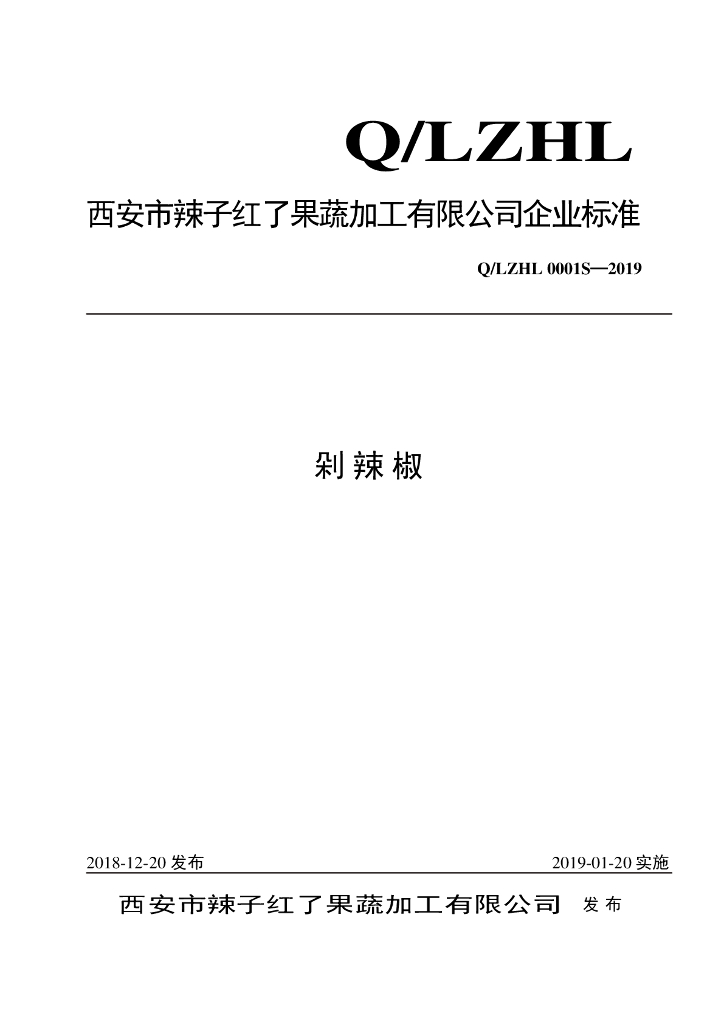 Q/LZHL

西安市辣子红了果蔬加工有限公司企业标准

Q/LZHL 0001S—2019

剁辣椒

2018-12-20 发布

2019-01-20 实施

西安市辣子红了果蔬加工有限公司 发布